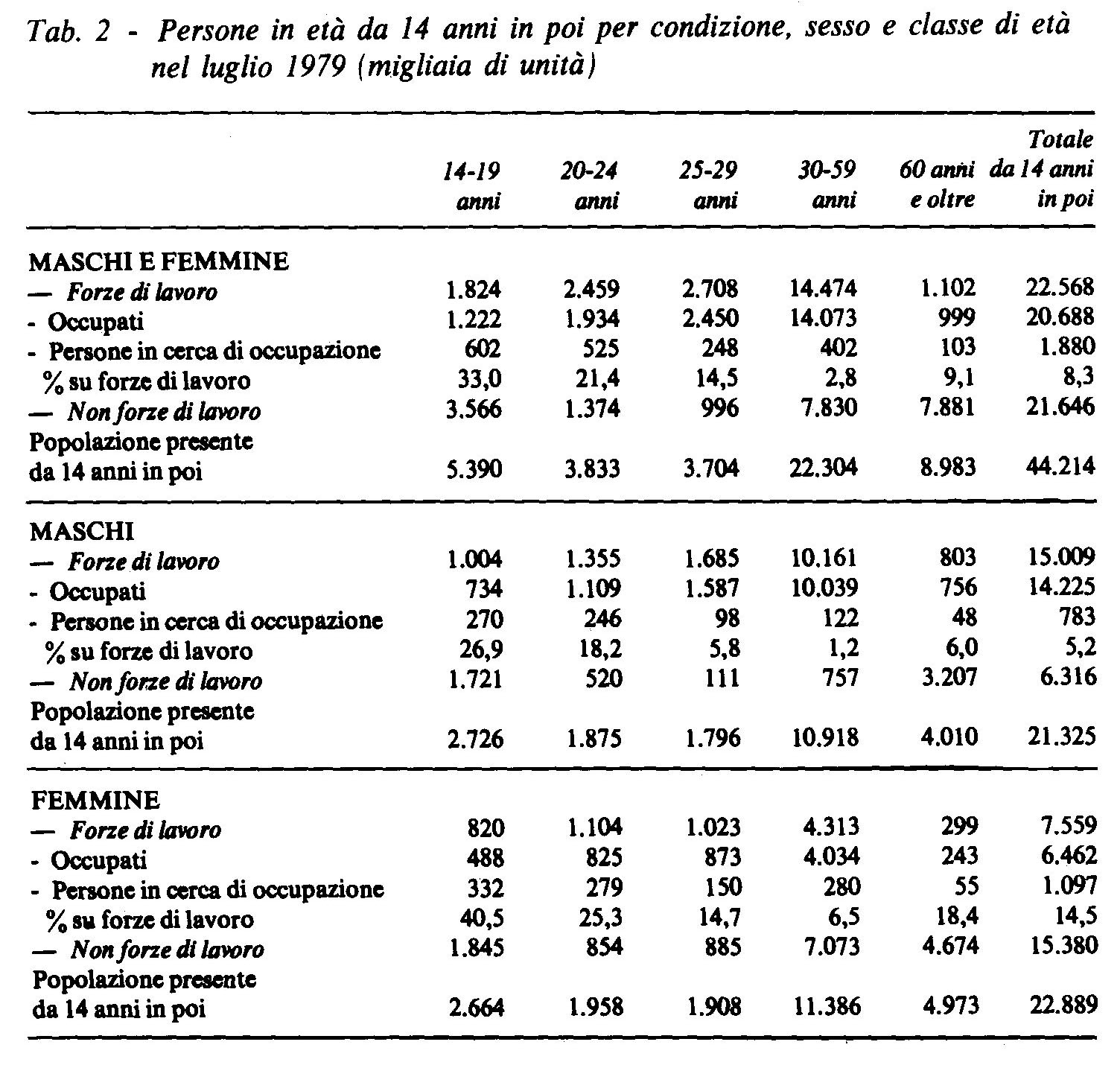 Tab. 2 - Persone in età da 14 anni in poi per condizione, sesso e classe di età nel luglio 1979 (migliaia di unità)

|  | 14-19 anni | 20-24 anni | 25-29 anni | 30-59 anni | 60 anni e oltre | Totale da 14 anni in poi |
|---|---|---|---|---|---|---|
| MASCHI E FEMMINE |  |  |  |  |  |  |
| — Forze di lavoro | 1.824 | 2.459 | 2.708 | 14.474 | 1.102 | 22.568 |
| - Occupati | 1.222 | 1.934 | 2.450 | 14.073 | 999 | 20.688 |
| - Persone in cerca di occupazione | 602 | 525 | 248 | 402 | 103 | 1.880 |
| % su forze di lavoro | 33,0 | 21,4 | 14,5 | 2,8 | 9,1 | 8,3 |
| — Non forze di lavoro | 3.566 | 1.374 | 996 | 7.830 | 7.881 | 21.646 |
| Popolazione presente da 14 anni in poi | 5.390 | 3.833 | 3.704 | 22.304 | 8.983 | 44.214 |
| MASCHI |  |  |  |  |  |  |
| — Forze di lavoro | 1.004 | 1.355 | 1.685 | 10.161 | 803 | 15.009 |
| - Occupati | 734 | 1.109 | 1.587 | 10.039 | 756 | 14.225 |
| - Persone in cerca di occupazione | 270 | 246 | 98 | 122 | 48 | 783 |
| % su forze di lavoro | 26,9 | 18,2 | 5,8 | 1,2 | 6,0 | 5,2 |
| — Non forze di lavoro | 1.721 | 520 | 111 | 757 | 3.207 | 6.316 |
| Popolazione presente da 14 anni in poi | 2.726 | 1.875 | 1.796 | 10.918 | 4.010 | 21.325 |
| FEMMINE |  |  |  |  |  |  |
| — Forze di lavoro | 820 | 1.104 | 1.023 | 4.313 | 299 | 7.559 |
| - Occupati | 488 | 825 | 873 | 4.034 | 243 | 6.462 |
| - Persone in cerca di occupazione | 332 | 279 | 150 | 280 | 55 | 1.097 |
| % su forze di lavoro | 40,5 | 25,3 | 14,7 | 6,5 | 18,4 | 14,5 |
| — Non forze di lavoro | 1.845 | 854 | 885 | 7.073 | 4.674 | 15.380 |
| Popolazione presente da 14 anni in poi | 2.664 | 1.958 | 1.908 | 11.386 | 4.973 | 22.889 |